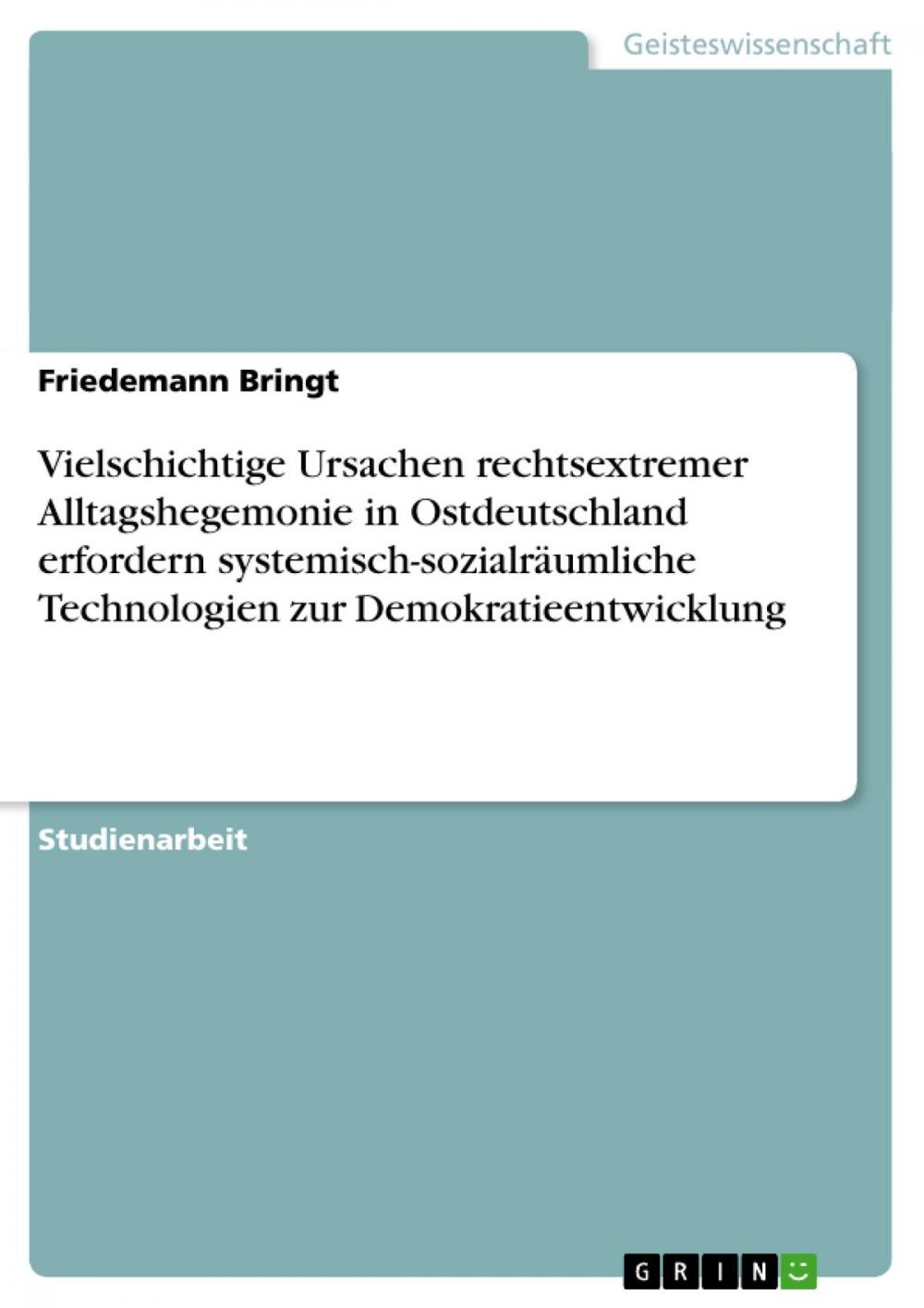 Geisteswissenschaft

Friedemann Bringt

Vielschichtige Ursachen rechtsextremer Alltagshegemonie in Ostdeutschland erfordern systemisch-sozialräumliche Technologien zur Demokratieentwicklung

Studienarbeit

GRIN